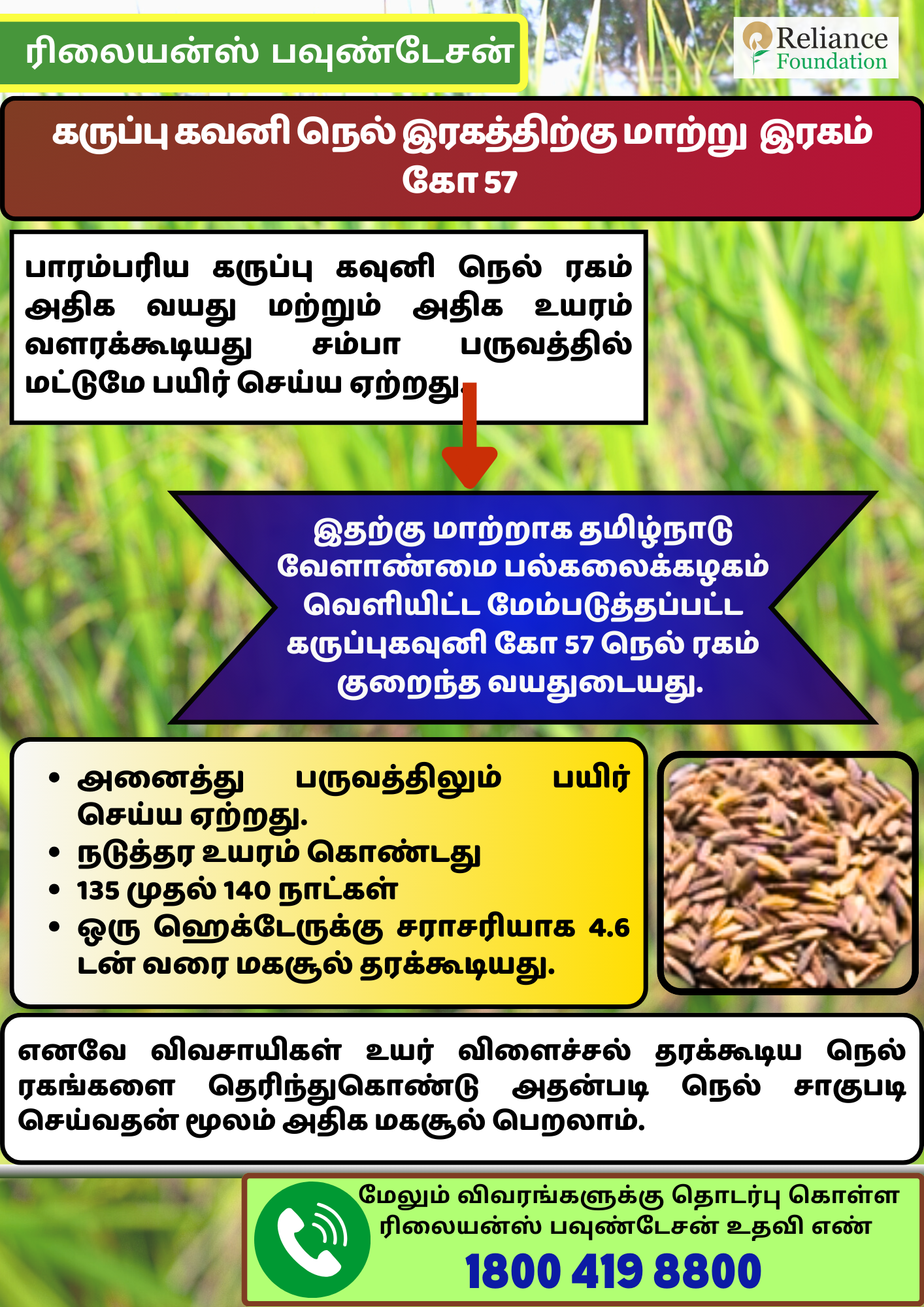 ரிலையன்ஸ் பவுண்டேசன்

Reliance Foundation

கருப்பு கவனி நெல் இரகத்திற்கு மாற்று இரகம் கோ 57

பாரம்பரிய கருப்பு கவுனி நெல் ரகம் அதிக வயது மற்றும் அதிக உயரம் வளரக்கூடியது சம்பா பருவத்தில் மட்டுமே பயிர் செய்ய ஏற்றது.

இதற்கு மாற்றாக தமிழ்நாடு வேளாண்மை பல்கலைக்கழகம் வெளியிட்ட மேம்படுத்தப்பட்ட கருப்புகவுனி கோ 57 நெல் ரகம் குறைந்த வயதுடையது.

• அனைத்து பருவத்திலும் பயிர் செய்ய ஏற்றது.
• நடுத்தர உயரம் கொண்டது
• 135 முதல் 140 நாட்கள்
• ஒரு ஹெக்டேருக்கு சராசரியாக 4.6 டன் வரை மகசூல் தரக்கூடியது.

எனவே விவசாயிகள் உயர் விளைச்சல் தரக்கூடிய நெல் ரகங்களை தெரிந்துகொண்டு அதன்படி நெல் சாகுபடி செய்வதன் மூலம் அதிக மகசூல் பெறலாம்.

மேலும் விவரங்களுக்கு தொடர்பு கொள்ள ரிலையன்ஸ் பவுண்டேசன் உதவி எண்
1800 419 8800